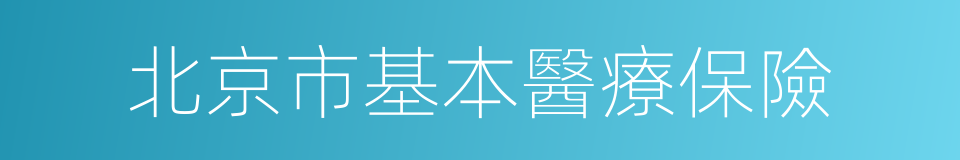 北京市基本醫療保險